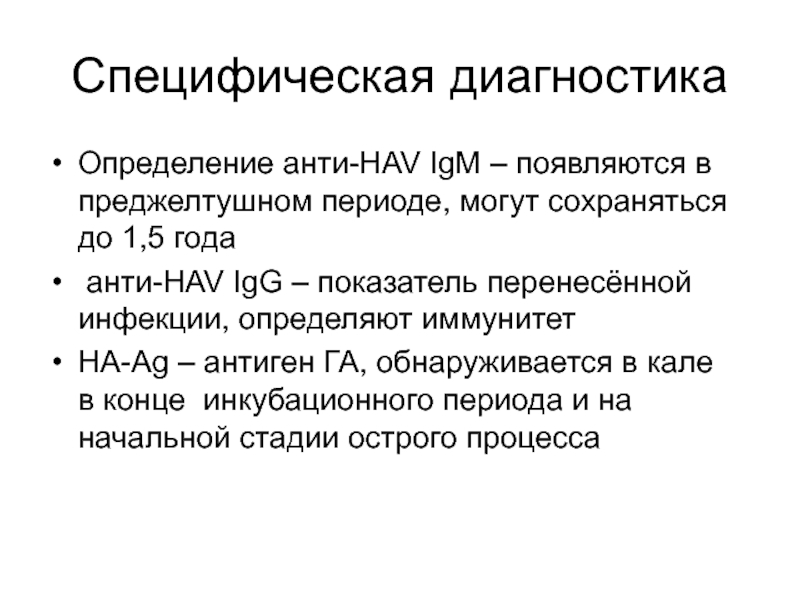 Специфическая диагностика

• Определение анти-HAV IgM – появляются в преджелтушном периоде, могут сохраняться до 1,5 года

• анти-HAV IgG – показатель перенесённой инфекции, определяют иммунитет

• HA-Ag – антиген ГА, обнаруживается в кале в конце инкубационного периода и на начальной стадии острого процесса